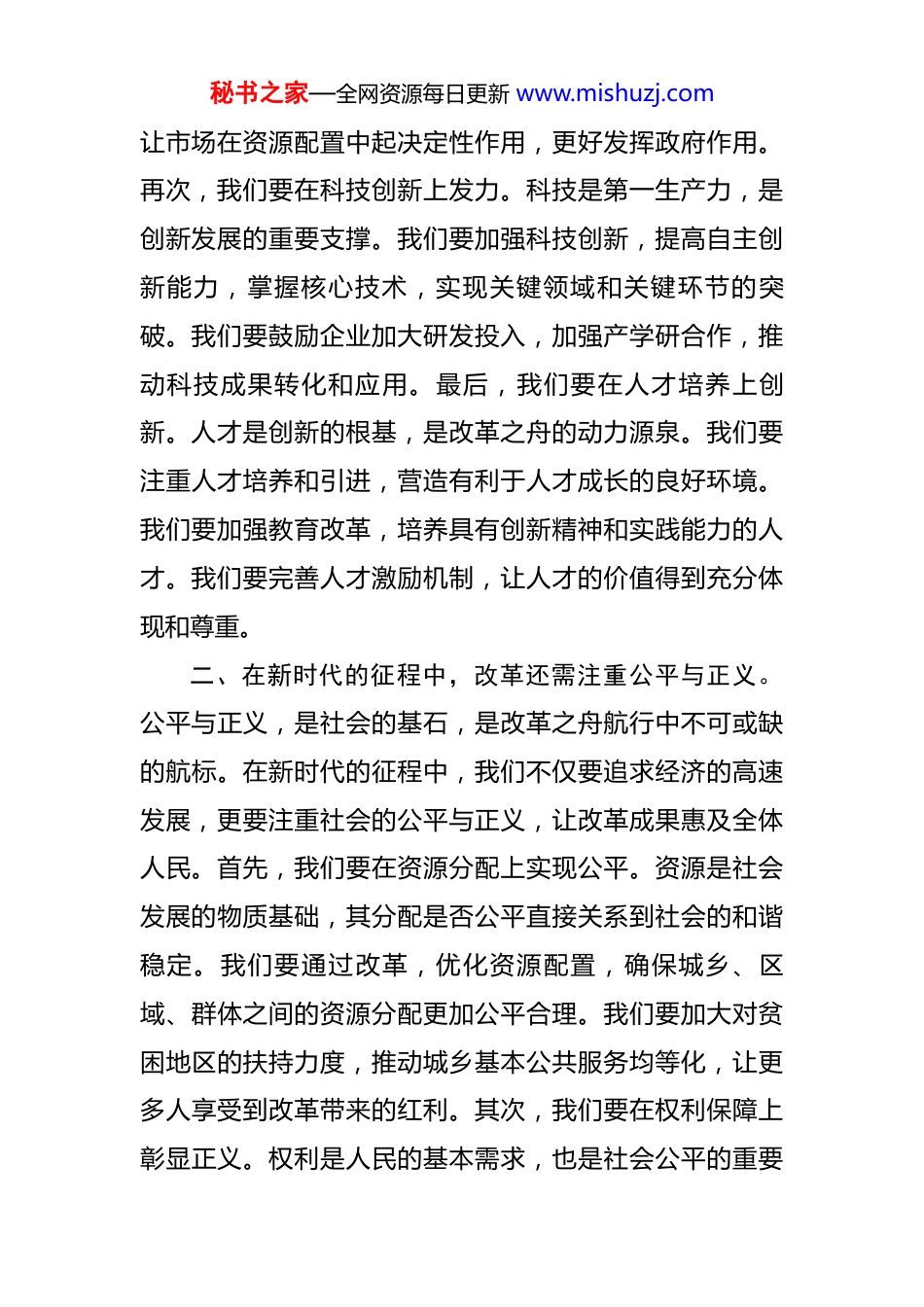 秘书之家—全网资源每日更新 www.mishuzj.com

让市场在资源配置中起决定性作用，更好发挥政府作用。再次，我们要在科技创新上发力。科技是第一生产力，是创新发展的重要支撑。我们要加强科技创新，提高自主创新能力，掌握核心技术，实现关键领域和关键环节的突破。我们要鼓励企业加大研发投入，加强产学研合作，推动科技成果转化和应用。最后，我们要在人才培养上创新。人才是创新的根基，是改革之舟的动力源泉。我们要注重人才培养和引进，营造有利于人才成长的良好环境。我们要加强教育改革，培养具有创新精神和实践能力的人才。我们要完善人才激励机制，让人才的价值得到充分体现和尊重。

二、在新时代的征程中，改革还需注重公平与正义。公平与正义，是社会的基石，是改革之舟航行中不可或缺的航标。在新时代的征程中，我们不仅要追求经济的高速发展，更要注重社会的公平与正义，让改革成果惠及全体人民。首先，我们要在资源分配上实现公平。资源是社会发展的物质基础，其分配是否公平直接关系到社会的和谐稳定。我们要通过改革，优化资源配置，确保城乡、区域、群体之间的资源分配更加公平合理。我们要加大对贫困地区的扶持力度，推动城乡基本公共服务均等化，让更多人享受到改革带来的红利。其次，我们要在权利保障上彰显正义。权利是人民的基本需求，也是社会公平的重要